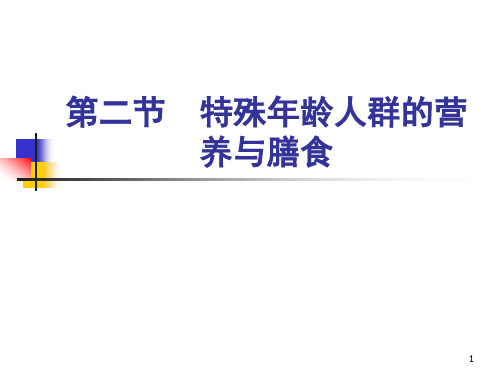 第二节　特殊年龄人群的营养与膳食

1